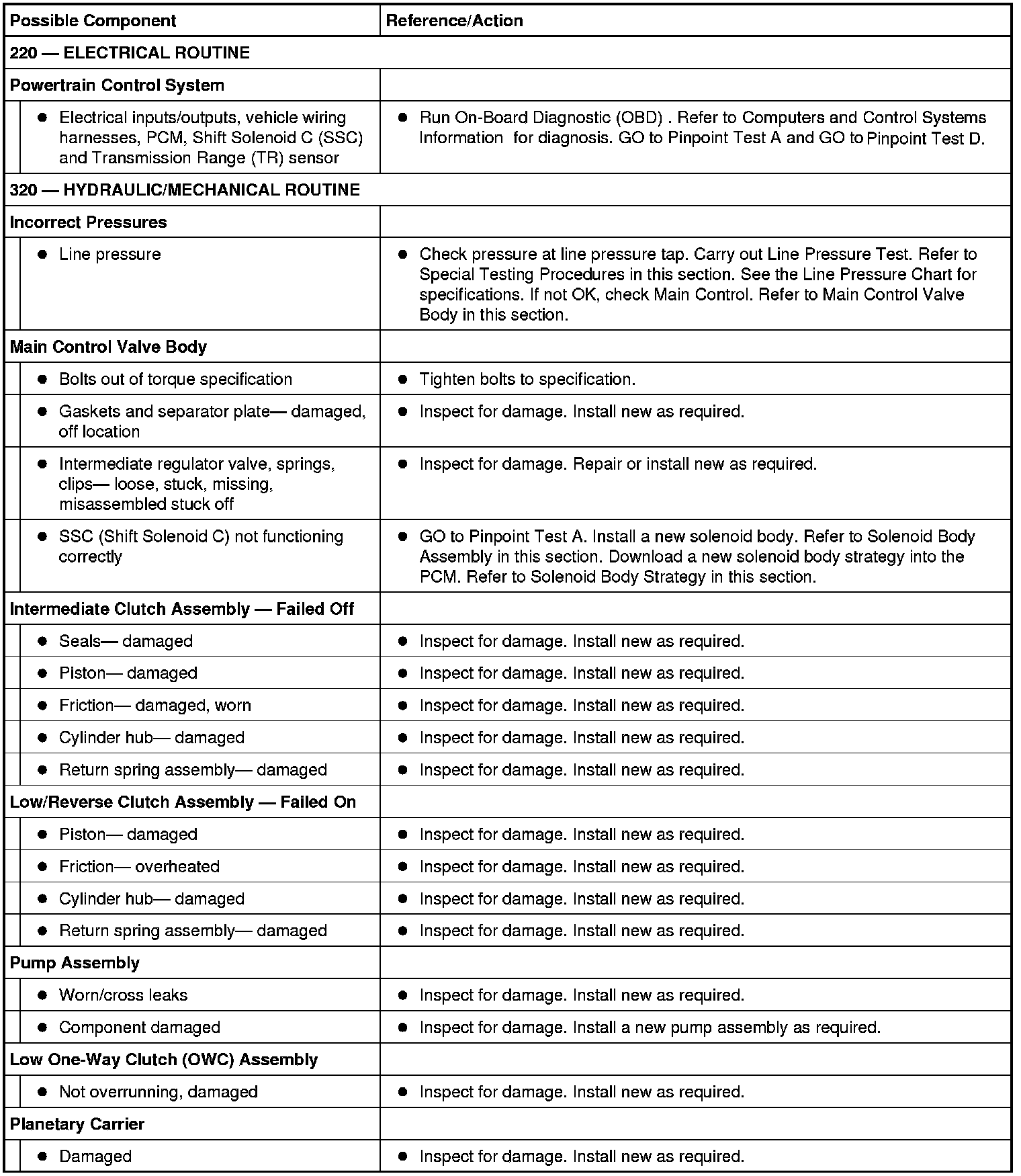 | Possible Component | Reference/Action |
|---|---|
| 220 — ELECTRICAL ROUTINE | |
| Powertrain Control System | |
| • Electrical inputs/outputs, vehicle wiring harnesses, PCM, Shift Solenoid C (SSC) and Transmission Range (TR) sensor | • Run On-Board Diagnostic (OBD) . Refer to Computers and Control Systems Information for diagnosis. GO to Pinpoint Test A and GO to Pinpoint Test D. |
| 320 — HYDRAULIC/MECHANICAL ROUTINE | |
| Incorrect Pressures | |
| • Line pressure | • Check pressure at line pressure tap. Carry out Line Pressure Test. Refer to Special Testing Procedures in this section. See the Line Pressure Chart for specifications. If not OK, check Main Control. Refer to Main Control Valve Body in this section. |
| Main Control Valve Body | |
| • Bolts out of torque specification | • Tighten bolts to specification. |
| • Gaskets and separator plate— damaged, off location | • Inspect for damage. Install new as required. |
| • Intermediate regulator valve, springs, clips— loose, stuck, missing, misassembled stuck off | • Inspect for damage. Repair or install new as required. |
| • SSC (Shift Solenoid C) not functioning correctly | • GO to Pinpoint Test A. Install a new solenoid body. Refer to Solenoid Body Assembly in this section. Download a new solenoid body strategy into the PCM. Refer to Solenoid Body Strategy in this section. |
| Intermediate Clutch Assembly — Failed Off | |
| • Seals— damaged | • Inspect for damage. Install new as required. |
| • Piston— damaged | • Inspect for damage. Install new as required. |
| • Friction— damaged, worn | • Inspect for damage. Install new as required. |
| • Cylinder hub— damaged | • Inspect for damage. Install new as required. |
| • Return spring assembly— damaged | • Inspect for damage. Install new as required. |
| Low/Reverse Clutch Assembly — Failed On | |
| • Piston— damaged | • Inspect for damage. Install new as required. |
| • Friction— overheated | • Inspect for damage. Install new as required. |
| • Cylinder hub— damaged | • Inspect for damage. Install new as required. |
| • Return spring assembly— damaged | • Inspect for damage. Install new as required. |
| Pump Assembly | |
| • Worn/cross leaks | • Inspect for damage. Install new as required. |
| • Component damaged | • Inspect for damage. Install a new pump assembly as required. |
| Low One-Way Clutch (OWC) Assembly | |
| • Not overrunning, damaged | • Inspect for damage. Install new as required. |
| Planetary Carrier | |
| • Damaged | • Inspect for damage. Install new as required. |